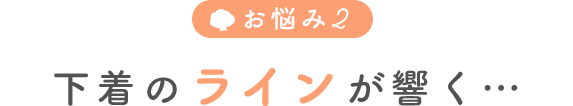 お悩み2

下着のラインが響く…